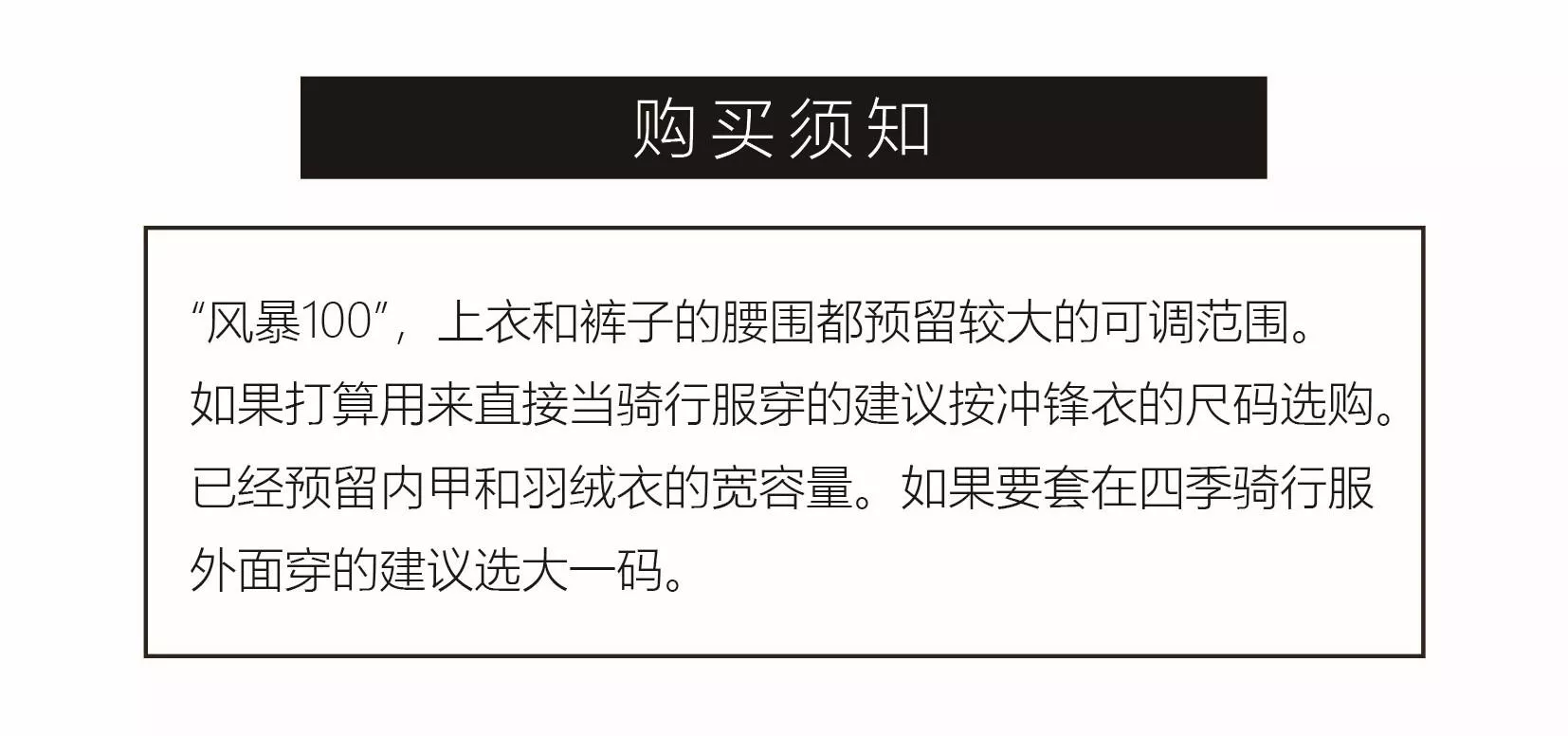 购买须知

“风暴100”，上衣和裤子的腰围都预留较大的可调范围。如果打算用来直接当骑行服穿的建议按冲锋衣的尺码选购。已经预留内甲和羽绒衣的宽容量。如果要套在四季骑行服外面穿的建议选大一码。